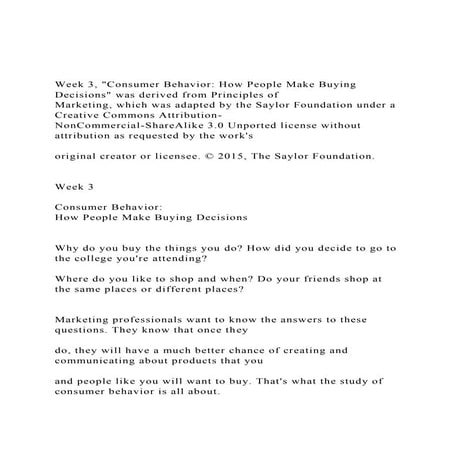 Week 3, "Consumer Behavior: How People Make Buying Decisions" was derived from Principles of Marketing, which was adapted by the Saylor Foundation under a Creative Commons Attribution-NonCommercial-ShareAlike 3.0 Unported license without attribution as requested by the work's

original creator or licensee. © 2015, The Saylor Foundation.

Week 3

Consumer Behavior:
How People Make Buying Decisions

Why do you buy the things you do? How did you decide to go to the college you're attending?

Where do you like to shop and when? Do your friends shop at the same places or different places?

Marketing professionals want to know the answers to these questions. They know that once they

do, they will have a much better chance of creating and communicating about products that you

and people like you will want to buy. That's what the study of consumer behavior is all about.